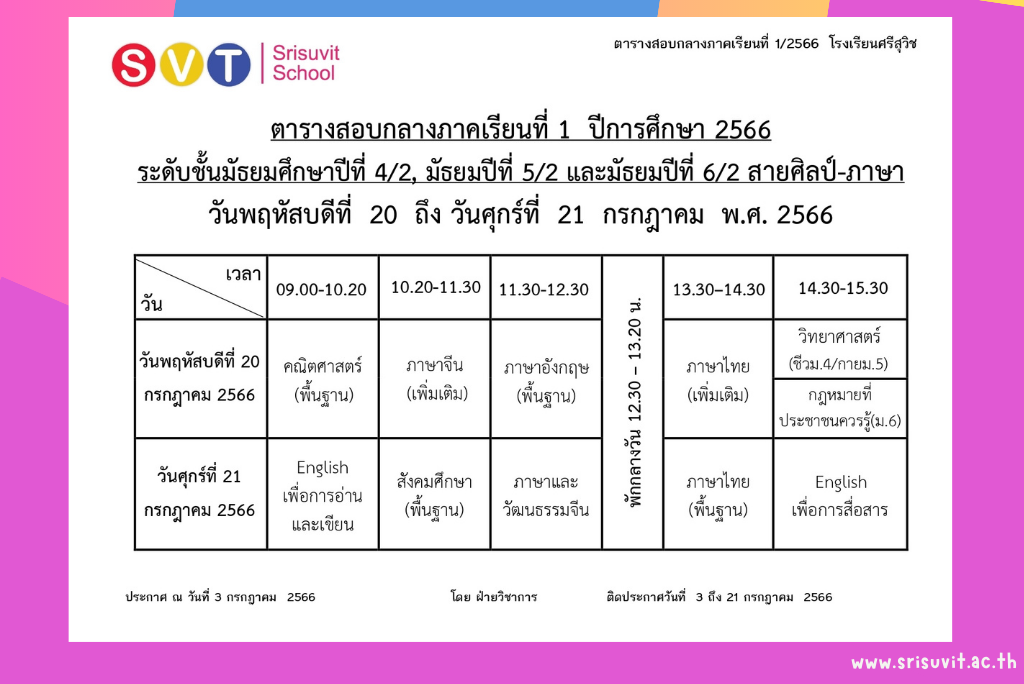 SVT | Srisuvit School

ตารางสอบกลางภาคเรียนที่ 1/2566 โรงเรียนศรีสุวิช

ตารางสอบกลางภาคเรียนที่ 1 ปีการศึกษา 2566
ระดับชั้นมัธยมศึกษาปีที่ 4/2, มัธยมปีที่ 5/2 และมัธยมปีที่ 6/2 สายศิลป์-ภาษา
วันพฤหัสบดีที่ 20 ถึง วันศุกร์ที่ 21 กรกฎาคม พ.ศ. 2566

| เวลา / วัน | 09.00-10.20 | 10.20-11.30 | 11.30-12.30 | พักกลางวัน 12.30 – 13.20 น. | 13.30–14.30 | 14.30-15.30 |
|---|---|---|---|---|---|---|
| วันพฤหัสบดีที่ 20 กรกฎาคม 2566 | คณิตศาสตร์ (พื้นฐาน) | ภาษาจีน (เพิ่มเติม) | ภาษาอังกฤษ (พื้นฐาน) | | ภาษาไทย (เพิ่มเติม) | วิทยาศาสตร์ (ชีวม.4/กายม.5) / กฎหมายที่ประชาชนควรรู้(ม.6) |
| วันศุกร์ที่ 21 กรกฎาคม 2566 | English เพื่อการอ่านและเขียน | สังคมศึกษา (พื้นฐาน) | ภาษาและวัฒนธรรมจีน | | ภาษาไทย (พื้นฐาน) | English เพื่อการสื่อสาร |

ประกาศ ณ วันที่ 3 กรกฎาคม 2566 โดย ฝ่ายวิชาการ ติดประกาศวันที่ 3 ถึง 21 กรกฎาคม 2566

www.srisuvit.ac.th